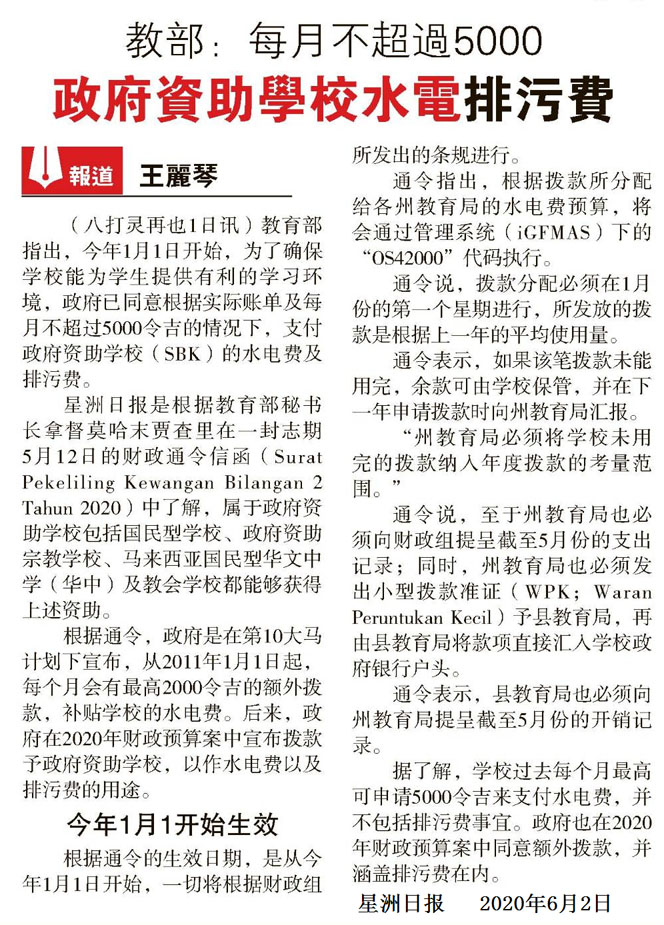 教部：每月不超過5000

政府資助學校水電排污費

報道 王麗琴

（八打灵再也1日讯）教育部指出，今年1月1日开始，为了确保学校能为学生提供有利的学习环境，政府已同意根据实际账单及每月不超过5000令吉的情况下，支付政府资助学校（SBK）的水电费及排污费。

星洲日报是根据教育部秘书长拿督莫哈末贾查里在一封志期5月12日的财政通令信函（Surat Pekeliling Kewangan Bilangan 2 Tahun 2020）中了解，属于政府资助学校包括国民型学校、政府资助宗教学校、马来西亚国民型华文中学（华中）及教会学校都能够获得上述资助。

根据通令，政府是在第10大马计划下宣布，从2011年1月1日起，每个月会有最高2000令吉的额外拨款，补贴学校的水电费。后来，政府在2020年财政预算案中宣布拨款予政府资助学校，以作水电费以及排污费的用途。

今年1月1开始生效

根据通令的生效日期，是从今年1月1日开始，一切将根据财政组所发出的条规进行。

通令指出，根据拨款所分配给各州教育局的水电费预算，将会通过管理系统（iGFMAS）下的“OS42000”代码执行。

通令说，拨款分配必须在1月份的第一个星期进行，所发放的拨款是根据上一年的平均使用量。

通令表示，如果该笔拨款未能用完，余款可由学校保管，并在下一年申请拨款时向州教育局汇报。

“州教育局必须将学校未用完的拨款纳入年度拨款的考量范围。”

通令说，至于州教育局也必须向财政组提呈截至5月份的支出记录；同时，州教育局也必须发出小型拨款准证（WPK；Waran Peruntukan Kecil）予县教育局，再由县教育局将款项直接汇入学校政府银行户头。

通令表示，县教育局也必须向州教育局提呈截至5月份的开销记录。

据了解，学校过去每个月最高可申请5000令吉来支付水电费，并不包括排污费事宜。政府也在2020年财政预算案中同意额外拨款，并涵盖排污费在内。

星洲日报　2020年6月2日